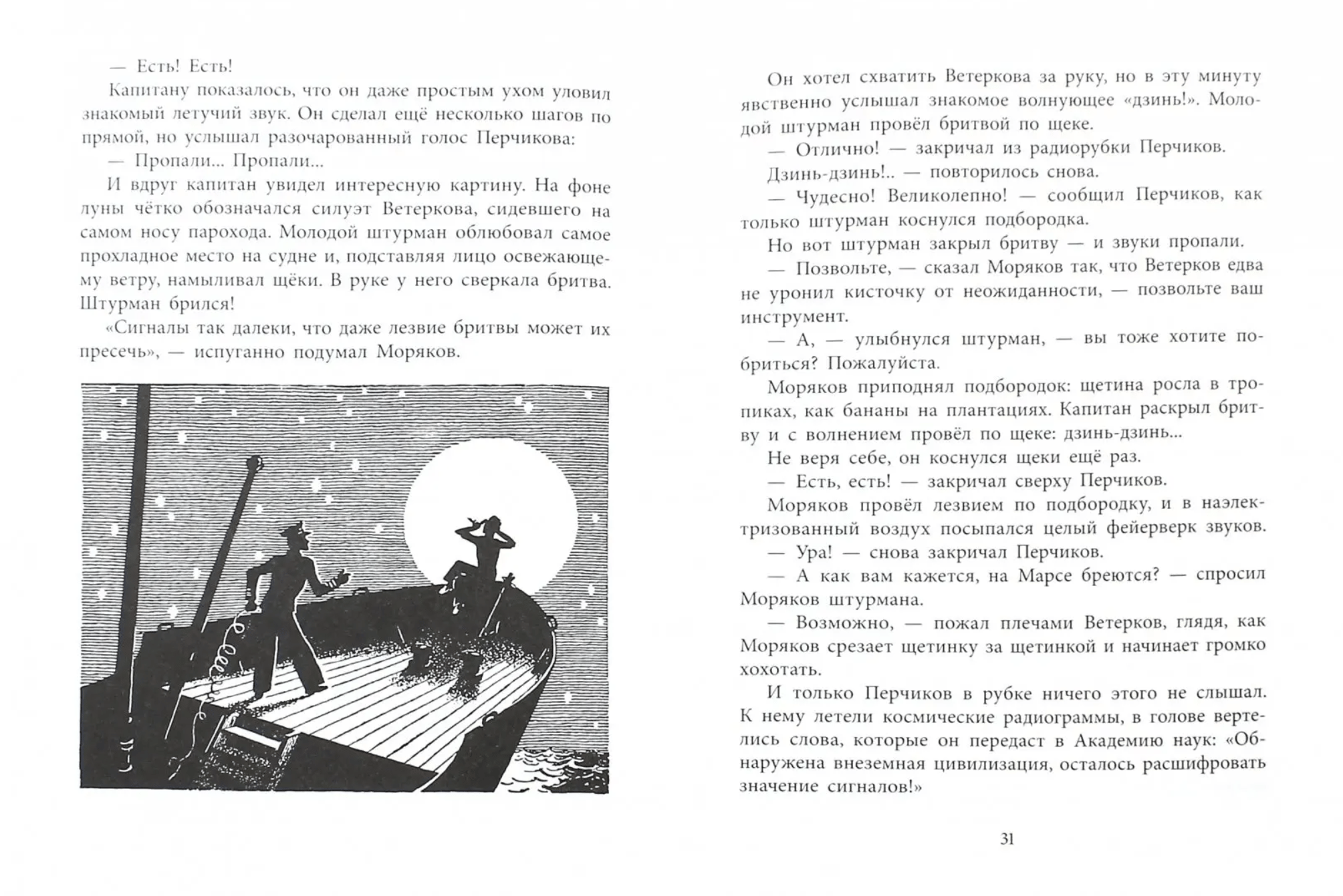 — Есть! Есть!

Капитану показалось, что он даже простым ухом уловил знакомый летучий звук. Он сделал ещё несколько шагов по прямой, но услышал разочарованный голос Перчикова:

— Пропали... Пропали...

И вдруг капитан увидел интересную картину. На фоне луны чётко обозначался силуэт Ветеркова, сидевшего на самом носу парохода. Молодой штурман облюбовал самое прохладное место на судне и, подставляя лицо освежающему ветру, намыливал щёки. В руке у него сверкала бритва. Штурман брился!

«Сигналы так далеки, что даже лезвие бритвы может их пресечь», — испуганно подумал Моряков.

Он хотел схватить Ветеркова за руку, но в эту минуту явственно услышал знакомое волнующее «дзинь!». Молодой штурман провёл бритвой по щеке.

— Отлично! — закричал из радиорубки Перчиков.

Дзинь-дзинь!.. — повторилось снова.

— Чудесно! Великолепно! — сообщил Перчиков, как только штурман коснулся подбородка.

Но вот штурман закрыл бритву — и звуки пропали.

— Позвольте, — сказал Моряков так, что Ветерков едва не уронил кисточку от неожиданности, — позвольте ваш инструмент.

— А, — улыбнулся штурман, — вы тоже хотите побриться? Пожалуйста.

Моряков приподнял подбородок: щетина росла в тропиках, как бананы на плантациях. Капитан раскрыл бритву и с волнением провёл по щеке: дзинь-дзинь...

Не веря себе, он коснулся щеки ещё раз.

— Есть, есть! — закричал сверху Перчиков.

Моряков провёл лезвием по подбородку, и в наэлектризованный воздух посыпался целый фейерверк звуков.

— Ура! — снова закричал Перчиков.

— А как вам кажется, на Марсе бреются? — спросил Моряков штурмана.

— Возможно, — пожал плечами Ветерков, глядя, как Моряков срезает щетинку за щетинкой и начинает громко хохотать.

И только Перчиков в рубке ничего этого не слышал. К нему летели космические радиограммы, в голове вертелись слова, которые он передаст в Академию наук: «Обнаружена внеземная цивилизация, осталось расшифровать значение сигналов!»

31